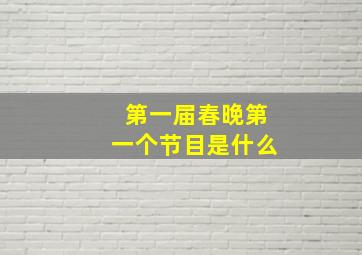 第一届春晚第一个节目是什么